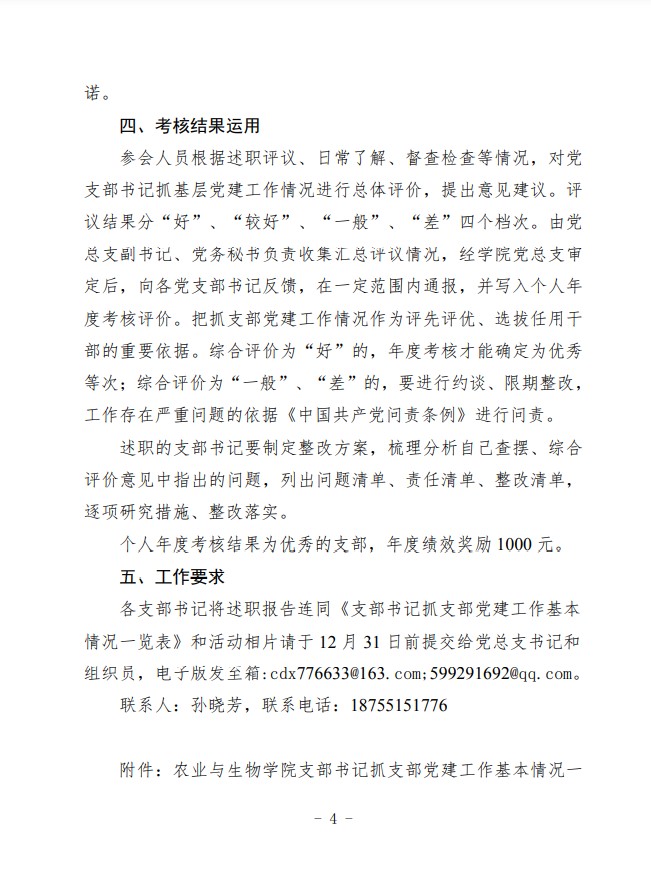 诺。

四、考核结果运用

参会人员根据述职评议、日常了解、督查检查等情况，对党支部书记抓基层党建工作情况进行总体评价，提出意见建议。评议结果分“好”、“较好”、“一般”、“差”四个档次。由党总支副书记、党务秘书负责收集汇总评议情况，经学院党总支审定后，向各党支部书记反馈，在一定范围内通报，并写入个人年度考核评价。把抓支部党建工作情况作为评先评优、选拔任用干部的重要依据。综合评价为“好”的，年度考核才能确定为优秀等次；综合评价为“一般”、“差”的，要进行约谈、限期整改，工作存在严重问题的依据《中国共产党问责条例》进行问责。

述职的支部书记要制定整改方案，梳理分析自己查摆、综合评价意见中指出的问题，列出问题清单、责任清单、整改清单，逐项研究措施、整改落实。

个人年度考核结果为优秀的支部，年度绩效奖励 1000 元。

五、工作要求

各支部书记将述职报告连同《支部书记抓支部党建工作基本情况一览表》和活动相片请于 12 月 31 日前提交给党总支书记和组织员，电子版发至箱:cdx776633@163.com;599291692@qq.com。

联系人：孙晓芳，联系电话：18755151776

附件：农业与生物学院支部书记抓支部党建工作基本情况一

- 4 -